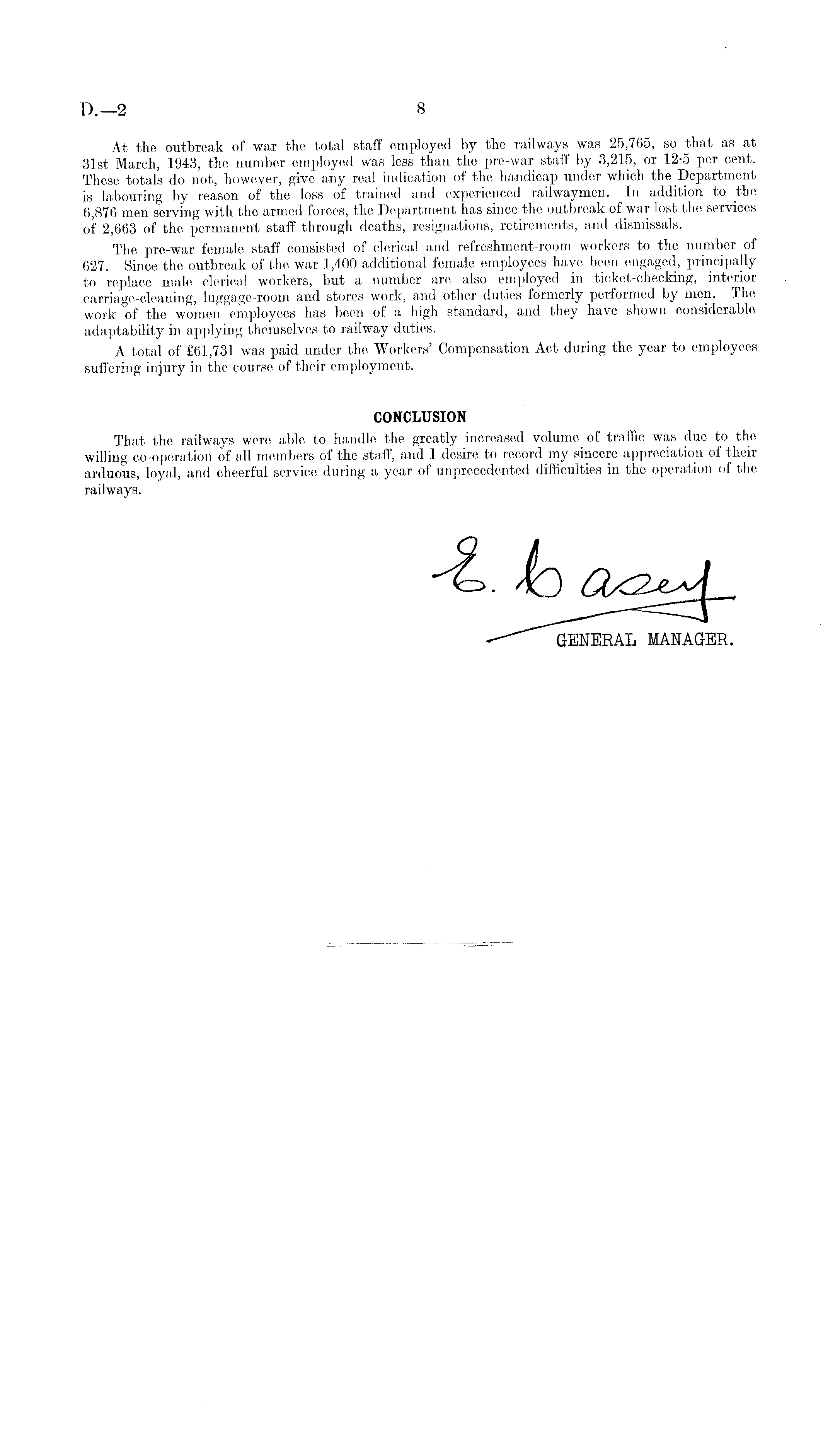 D.—2 8

At the outbreak of war the total staff employed by the railways was 25,765, so that as at 31st March, 1943, the number employed was less than the pre-war staff by 3,215, or 12·5 per cent. These totals do not, however, give any real indication of the handicap under which the Department is labouring by reason of the loss of trained and experienced railwaymen. In addition to the 6,876 men serving with the armed forces, the Department has since the outbreak of war lost the services of 2,663 of the permanent staff through deaths, resignations, retirements, and dismissals.

The pre-war female staff consisted of clerical and refreshment-room workers to the number of 627. Since the outbreak of the war 1,400 additional female employees have been engaged, principally to replace male clerical workers, but a number are also employed in ticket-checking, interior carriage-cleaning, luggage-room and stores work, and other duties formerly performed by men. The work of the women employees has been of a high standard, and they have shown considerable adaptability in applying themselves to railway duties.

A total of £61,731 was paid under the Workers' Compensation Act during the year to employees suffering injury in the course of their employment.

CONCLUSION

That the railways were able to handle the greatly increased volume of traffic was due to the willing co-operation of all members of the staff, and I desire to record my sincere appreciation of their arduous, loyal, and cheerful service during a year of unprecedented difficulties in the operation of the railways.

E. Casey

GENERAL MANAGER.